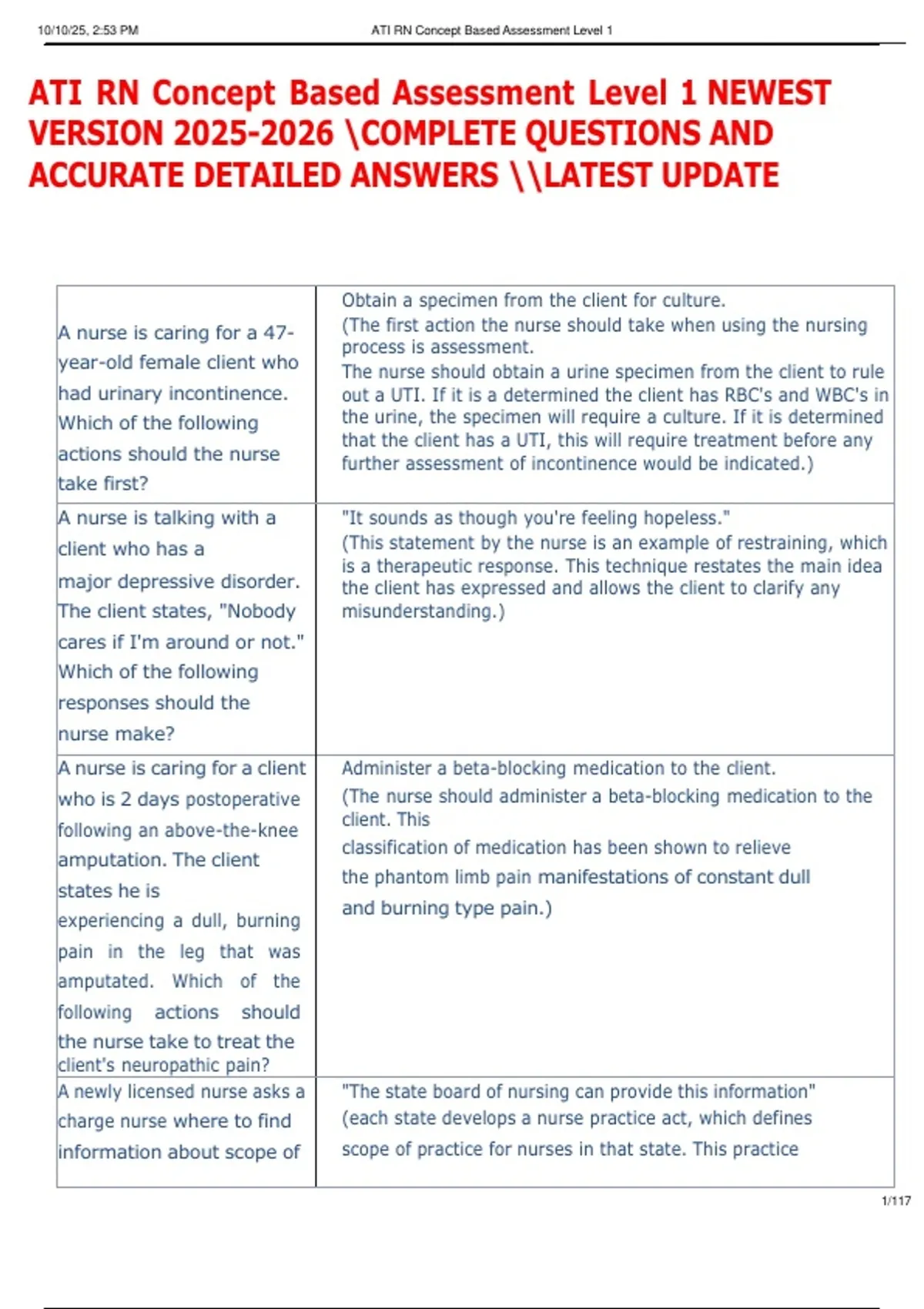 10/10/25, 2:53 PM ATI RN Concept Based Assessment Level 1

ATI RN Concept Based Assessment Level 1 NEWEST VERSION 2025-2026 \COMPLETE QUESTIONS AND ACCURATE DETAILED ANSWERS \\LATEST UPDATE

| A nurse is caring for a 47-year-old female client who had urinary incontinence. Which of the following actions should the nurse take first? | Obtain a specimen from the client for culture. (The first action the nurse should take when using the nursing process is assessment. The nurse should obtain a urine specimen from the client to rule out a UTI. If it is a determined the client has RBC's and WBC's in the urine, the specimen will require a culture. If it is determined that the client has a UTI, this will require treatment before any further assessment of incontinence would be indicated.) |
|---|---|
| A nurse is talking with a client who has a major depressive disorder. The client states, "Nobody cares if I'm around or not." Which of the following responses should the nurse make? | "It sounds as though you're feeling hopeless." (This statement by the nurse is an example of restraining, which is a therapeutic response. This technique restates the main idea the client has expressed and allows the client to clarify any misunderstanding.) |
| A nurse is caring for a client who is 2 days postoperative following an above-the-knee amputation. The client states he is experiencing a dull, burning pain in the leg that was amputated. Which of the following actions should the nurse take to treat the client's neuropathic pain? | Administer a beta-blocking medication to the client. (The nurse should administer a beta-blocking medication to the client. This classification of medication has been shown to relieve the phantom limb pain manifestations of constant dull and burning type pain.) |
| A newly licensed nurse asks a charge nurse where to find information about scope of | "The state board of nursing can provide this information" (each state develops a nurse practice act, which defines scope of practice for nurses in that state. This practice |

1/117